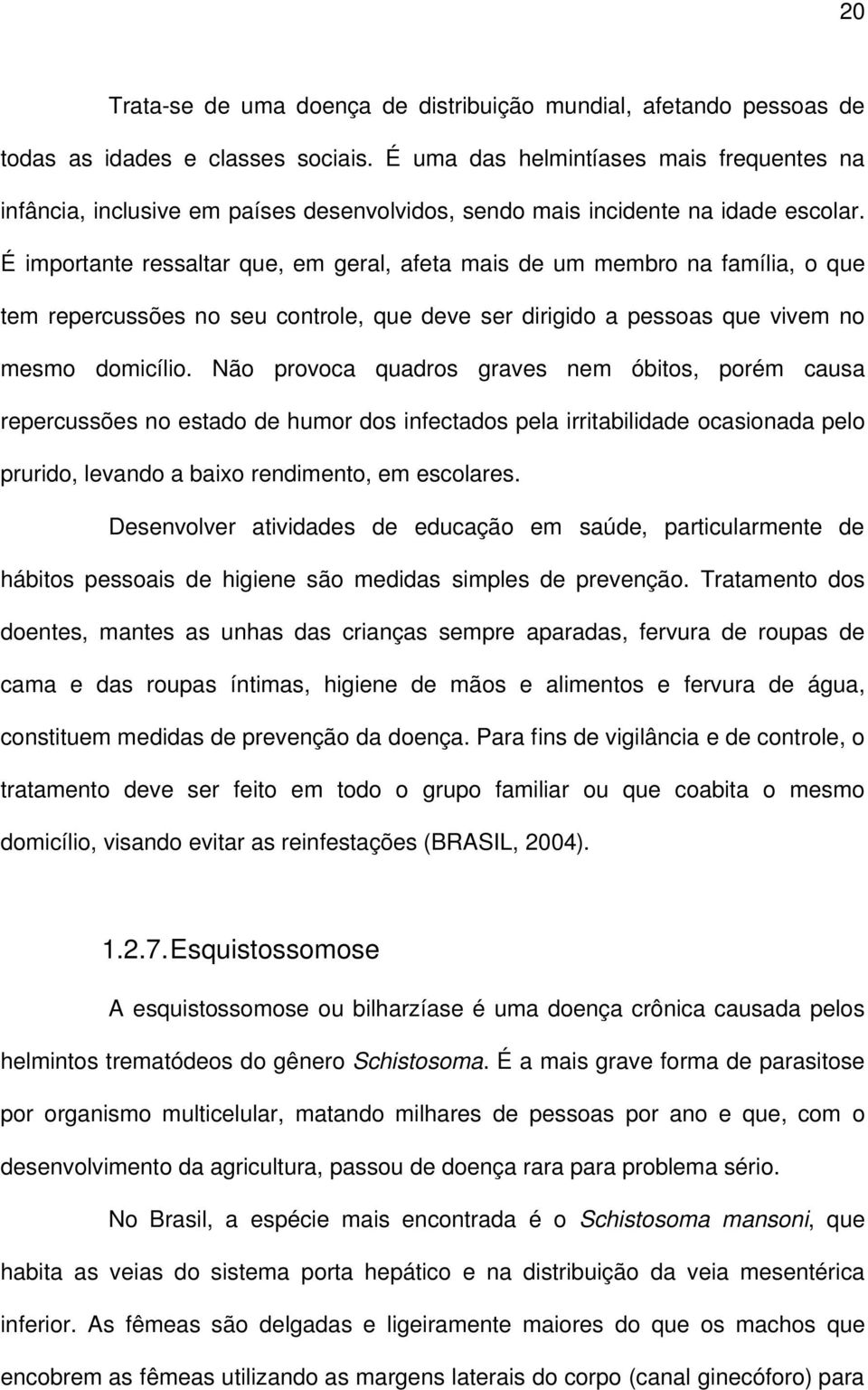 20

Trata-se de uma doença de distribuição mundial, afetando pessoas de todas as idades e classes sociais. É uma das helmintíases mais frequentes na infância, inclusive em países desenvolvidos, sendo mais incidente na idade escolar. É importante ressaltar que, em geral, afeta mais de um membro na família, o que tem repercussões no seu controle, que deve ser dirigido a pessoas que vivem no mesmo domicílio. Não provoca quadros graves nem óbitos, porém causa repercussões no estado de humor dos infectados pela irritabilidade ocasionada pelo prurido, levando a baixo rendimento, em escolares.

Desenvolver atividades de educação em saúde, particularmente de hábitos pessoais de higiene são medidas simples de prevenção. Tratamento dos doentes, mantes as unhas das crianças sempre aparadas, fervura de roupas de cama e das roupas íntimas, higiene de mãos e alimentos e fervura de água, constituem medidas de prevenção da doença. Para fins de vigilância e de controle, o tratamento deve ser feito em todo o grupo familiar ou que coabita o mesmo domicílio, visando evitar as reinfestações (BRASIL, 2004).

1.2.7. Esquistossomose

A esquistossomose ou bilharzíase é uma doença crônica causada pelos helmintos trematódeos do gênero Schistosoma. É a mais grave forma de parasitose por organismo multicelular, matando milhares de pessoas por ano e que, com o desenvolvimento da agricultura, passou de doença rara para problema sério.

No Brasil, a espécie mais encontrada é o Schistosoma mansoni, que habita as veias do sistema porta hepático e na distribuição da veia mesentérica inferior. As fêmeas são delgadas e ligeiramente maiores do que os machos que encobrem as fêmeas utilizando as margens laterais do corpo (canal ginecóforo) para